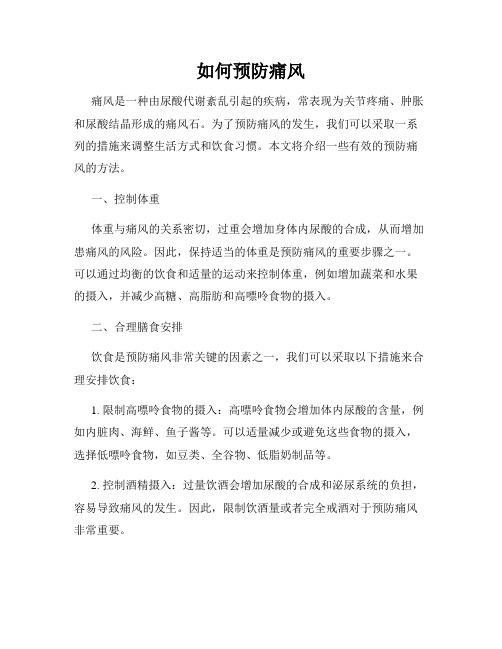 如何预防痛风

痛风是一种由尿酸代谢紊乱引起的疾病，常表现为关节疼痛、肿胀和尿酸结晶形成的痛风石。为了预防痛风的发生，我们可以采取一系列的措施来调整生活方式和饮食习惯。本文将介绍一些有效的预防痛风的方法。

一、控制体重

体重与痛风的关系密切，过重会增加身体内尿酸的合成，从而增加患痛风的风险。因此，保持适当的体重是预防痛风的重要步骤之一。可以通过均衡的饮食和适量的运动来控制体重，例如增加蔬菜和水果的摄入，并减少高糖、高脂肪和高嘌呤食物的摄入。

二、合理膳食安排

饮食是预防痛风非常关键的因素之一，我们可以采取以下措施来合理安排饮食：

1. 限制高嘌呤食物的摄入：高嘌呤食物会增加体内尿酸的含量，例如内脏肉、海鲜、鱼子酱等。可以适量减少或避免这些食物的摄入，选择低嘌呤食物，如豆类、全谷物、低脂奶制品等。

2. 控制酒精摄入：过量饮酒会增加尿酸的合成和泌尿系统的负担，容易导致痛风的发生。因此，限制饮酒量或者完全戒酒对于预防痛风非常重要。